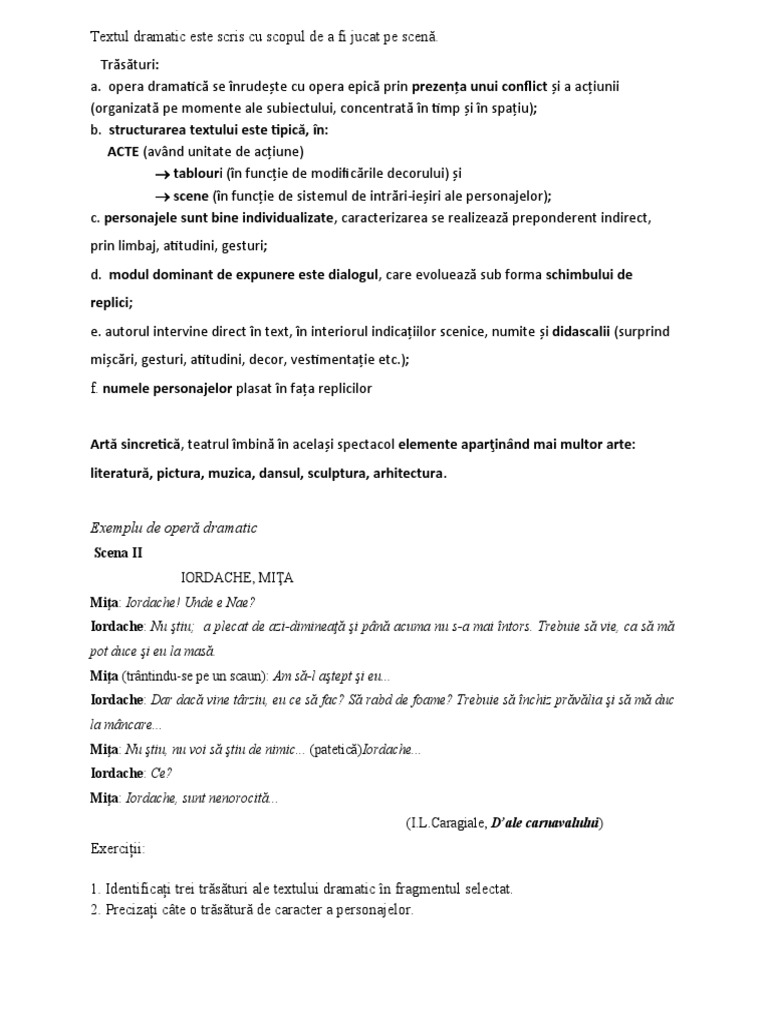 Textul dramatic este scris cu scopul de a fi jucat pe scenă.

Trăsături:

a. opera dramatică se înrudește cu opera epică prin prezența unui conflict și a acțiunii (organizată pe momente ale subiectului, concentrată în timp și în spațiu);

b. structurarea textului este tipică, în:

ACTE (având unitate de acțiune)

→ tablouri (în funcție de modificările decorului) și

→ scene (în funcție de sistemul de intrări-ieșiri ale personajelor);

c. personajele sunt bine individualizate, caracterizarea se realizează preponderent indirect, prin limbaj, atitudini, gesturi;

d. modul dominant de expunere este dialogul, care evoluează sub forma schimbului de replici;

e. autorul intervine direct în text, în interiorul indicațiilor scenice, numite și didascalii (surprind mișcări, gesturi, atitudini, decor, vestimentație etc.);

f. numele personajelor plasat în fața replicilor

Artă sincretică, teatrul îmbină în același spectacol elemente aparținând mai multor arte: literatură, pictura, muzica, dansul, sculptura, arhitectura.

Exemplu de operă dramatic

Scena II

IORDACHE, MIȚA

Mița: Iordache! Unde e Nae?

Iordache: Nu știu; a plecat de azi-dimineață și până acuma nu s-a mai întors. Trebuie să vie, ca să mă pot duce și eu la masă.

Mița (trântindu-se pe un scaun): Am să-l aștept și eu...

Iordache: Dar dacă vine târziu, eu ce să fac? Să rabd de foame? Trebuie să închiz prăvălia și să mă duc la mâncare...

Mița: Nu știu, nu voi să știu de nimic... (patetică)Iordache...

Iordache: Ce?

Mița: Iordache, sunt nenorocită...

(I.L.Caragiale, D'ale carnavalului)

Exerciții:

1. Identificați trei trăsături ale textului dramatic în fragmentul selectat.
2. Precizați câte o trăsătură de caracter a personajelor.